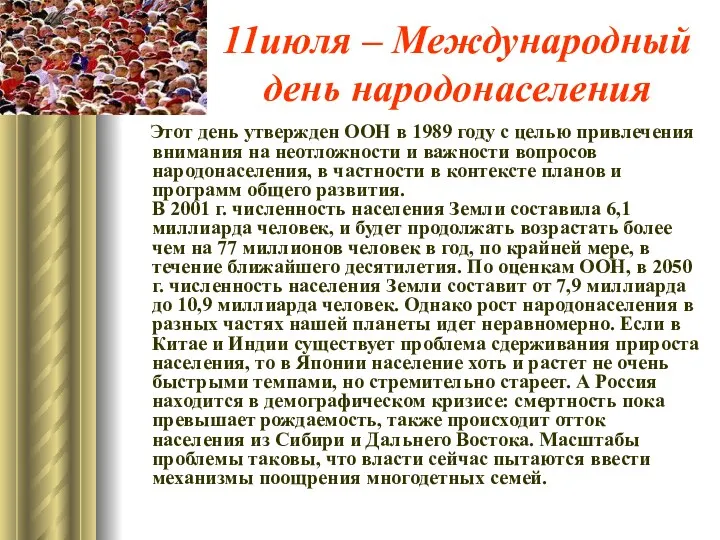 11июля – Международный день народонаселения

Этот день утвержден ООН в 1989 году с целью привлечения внимания на неотложности и важности вопросов народонаселения, в частности в контексте планов и программ общего развития.
В 2001 г. численность населения Земли составила 6,1 миллиарда человек, и будет продолжать возрастать более чем на 77 миллионов человек в год, по крайней мере, в течение ближайшего десятилетия. По оценкам ООН, в 2050 г. численность населения Земли составит от 7,9 миллиарда до 10,9 миллиарда человек. Однако рост народонаселения в разных частях нашей планеты идет неравномерно. Если в Китае и Индии существует проблема сдерживания прироста населения, то в Японии население хоть и растет не очень быстрыми темпами, но стремительно стареет. А Россия находится в демографическом кризисе: смертность пока превышает рождаемость, также происходит отток населения из Сибири и Дальнего Востока. Масштабы проблемы таковы, что власти сейчас пытаются ввести механизмы поощрения многодетных семей.